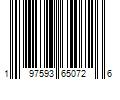 1 97593 65072 6